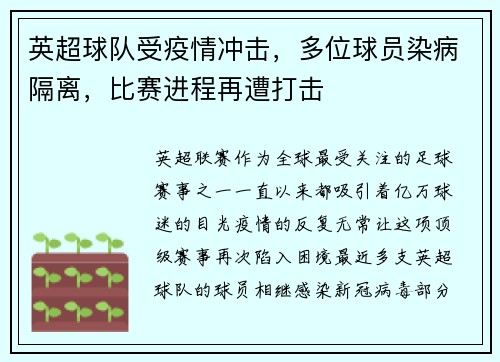 英超球队受疫情冲击，多位球员染病隔离，比赛进程再遭打击

英超联赛作为全球最受关注的足球赛事之一一直以来都吸引着亿万球迷的目光疫情的反复无常让这项顶级赛事再次陷入困境最近多支英超球队的球员相继感染新冠病毒部分